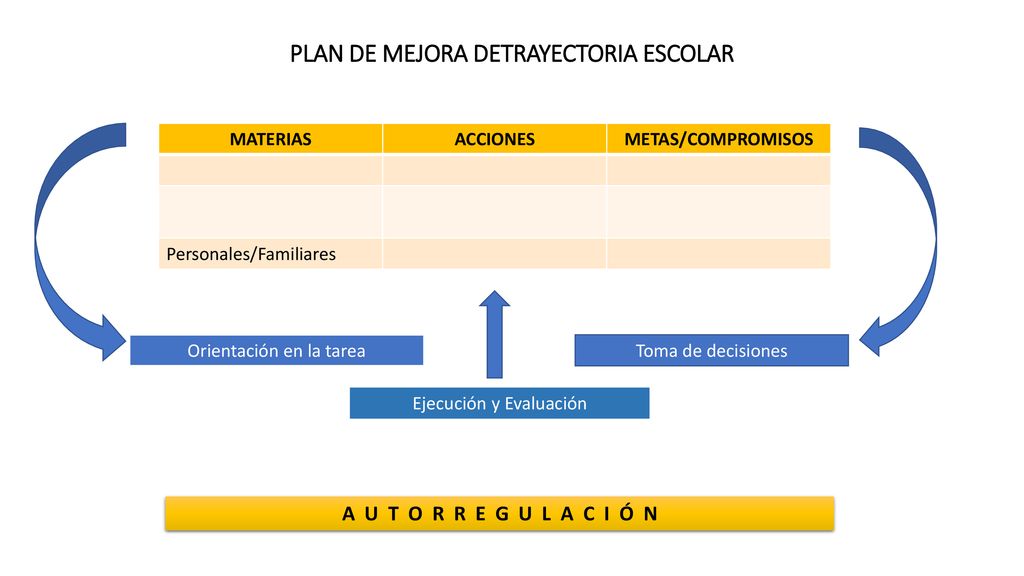 PLAN DE MEJORA DETRAYECTORIA ESCOLAR

| MATERIAS | ACCIONES | METAS/COMPROMISOS |
|---|---|---|
| | | |
| | | |
| Personales/Familiares | | |

Orientación en la tarea

Toma de decisiones

Ejecución y Evaluación

A U T O R R E G U L A C I Ó N